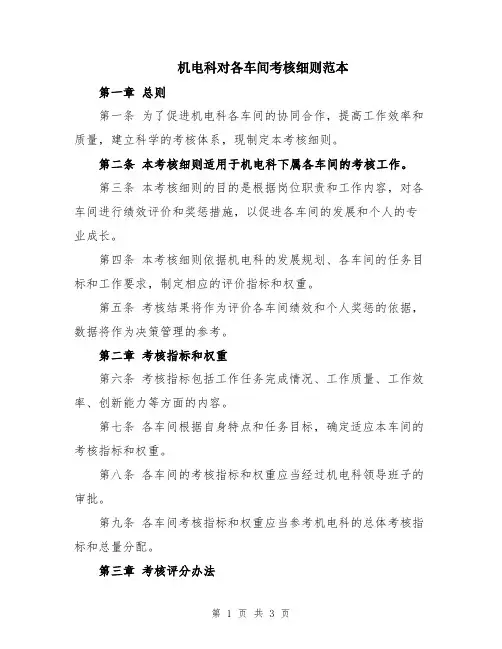 机电科对各车间考核细则范本

第一章 总则

第一条 为了促进机电科各车间的协同合作，提高工作效率和质量，建立科学的考核体系，现制定本考核细则。

第二条 本考核细则适用于机电科下属各车间的考核工作。

第三条 本考核细则的目的是根据岗位职责和工作内容，对各车间进行绩效评价和奖惩措施，以促进各车间的发展和个人的专业成长。

第四条 本考核细则依据机电科的发展规划、各车间的任务目标和工作要求，制定相应的评价指标和权重。

第五条 考核结果将作为评价各车间绩效和个人奖惩的依据，数据将作为决策管理的参考。

第二章 考核指标和权重

第六条 考核指标包括工作任务完成情况、工作质量、工作效率、创新能力等方面的内容。

第七条 各车间根据自身特点和任务目标，确定适应本车间的考核指标和权重。

第八条 各车间的考核指标和权重应当经过机电科领导班子的审批。

第九条 各车间考核指标和权重应当参考机电科的总体考核指标和总量分配。

第三章 考核评分办法

第 1 页 共 3 页